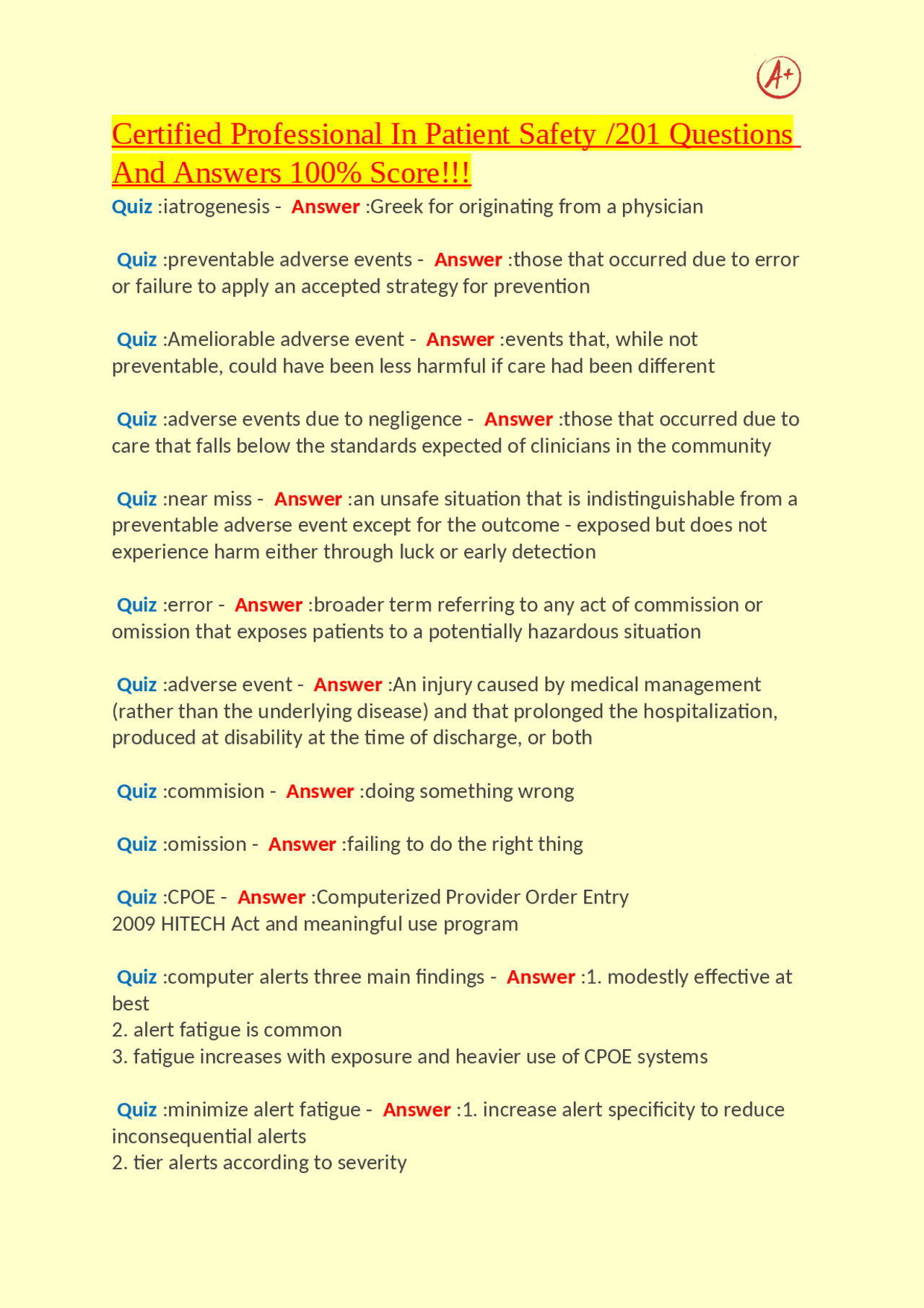 A+

Certified Professional In Patient Safety /201 Questions And Answers 100% Score!!!

Quiz :iatrogenesis - Answer :Greek for originating from a physician

Quiz :preventable adverse events - Answer :those that occurred due to error or failure to apply an accepted strategy for prevention

Quiz :Ameliorable adverse event - Answer :events that, while not preventable, could have been less harmful if care had been different

Quiz :adverse events due to negligence - Answer :those that occurred due to care that falls below the standards expected of clinicians in the community

Quiz :near miss - Answer :an unsafe situation that is indistinguishable from a preventable adverse event except for the outcome - exposed but does not experience harm either through luck or early detection

Quiz :error - Answer :broader term referring to any act of commission or omission that exposes patients to a potentially hazardous situation

Quiz :adverse event - Answer :An injury caused by medical management (rather than the underlying disease) and that prolonged the hospitalization, produced at disability at the time of discharge, or both

Quiz :commision - Answer :doing something wrong

Quiz :omission - Answer :failing to do the right thing

Quiz :CPOE - Answer :Computerized Provider Order Entry
2009 HITECH Act and meaningful use program

Quiz :computer alerts three main findings - Answer :1. modestly effective at best
2. alert fatigue is common
3. fatigue increases with exposure and heavier use of CPOE systems

Quiz :minimize alert fatigue - Answer :1. increase alert specificity to reduce inconsequential alerts
2. tier alerts according to severity